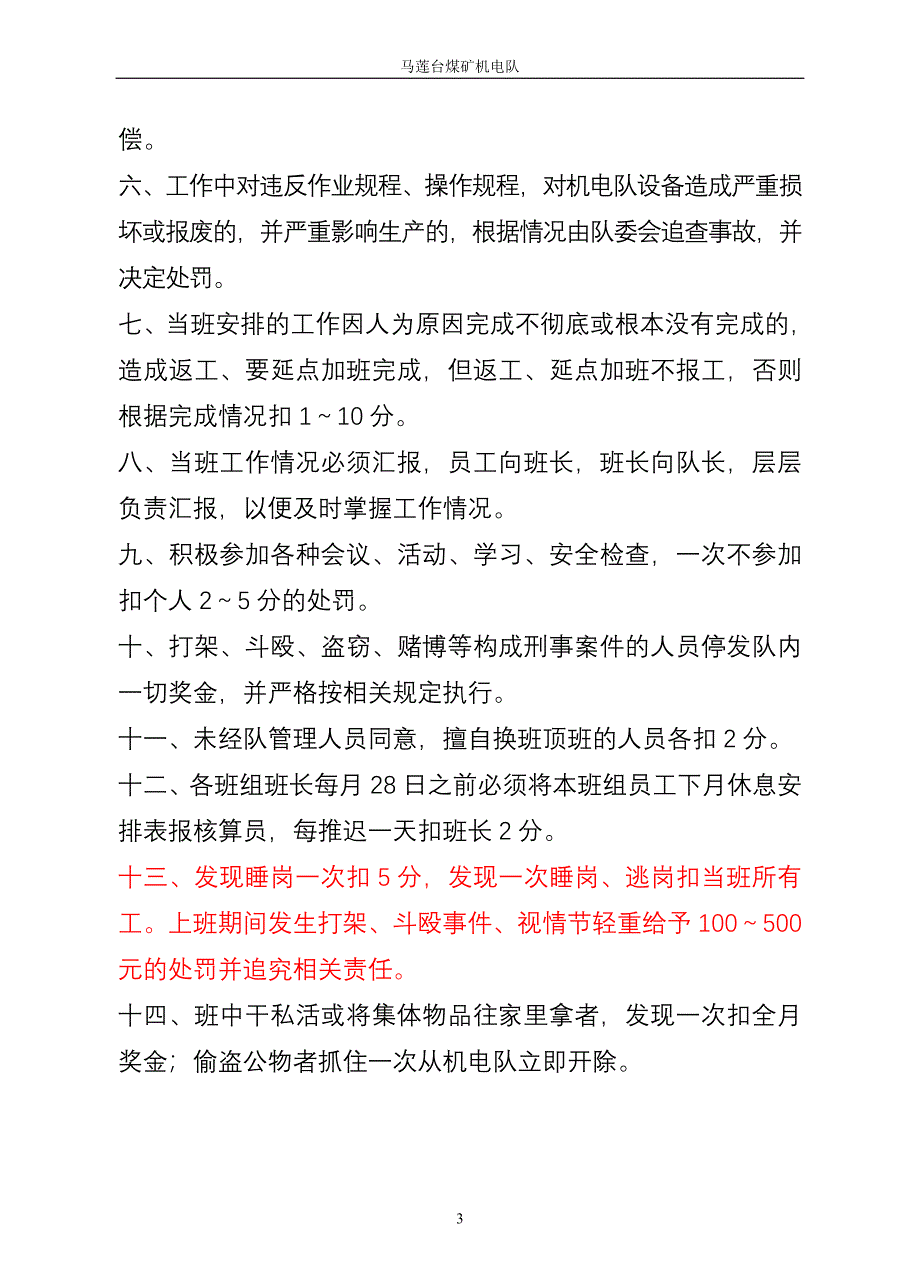 马莲台煤矿机电队

偿。

六、工作中对违反作业规程、操作规程，对机电队设备造成严重损坏或报废的，并严重影响生产的，根据情况由队委会追查事故，并决定处罚。

七、当班安排的工作因人为原因完成不彻底或根本没有完成的，造成返工、要延点加班完成，但返工、延点加班不报工，否则根据完成情况扣 1～10 分。

八、当班工作情况必须汇报，员工向班长，班长向队长，层层负责汇报，以便及时掌握工作情况。

九、积极参加各种会议、活动、学习、安全检查，一次不参加扣个人 2～5 分的处罚。

十、打架、斗殴、盗窃、赌博等构成刑事案件的人员停发队内一切奖金，并严格按相关规定执行。

十一、未经队管理人员同意，擅自换班顶班的人员各扣 2 分。

十二、各班组班长每月 28 日之前必须将本班组员工下月休息安排表报核算员，每推迟一天扣班长 2 分。

十三、发现睡岗一次扣 5 分，发现一次睡岗、逃岗扣当班所有工。上班期间发生打架、斗殴事件、视情节轻重给予 100～500 元的处罚并追究相关责任。

十四、班中干私活或将集体物品往家里拿者，发现一次扣全月奖金；偷盗公物者抓住一次从机电队立即开除。

3